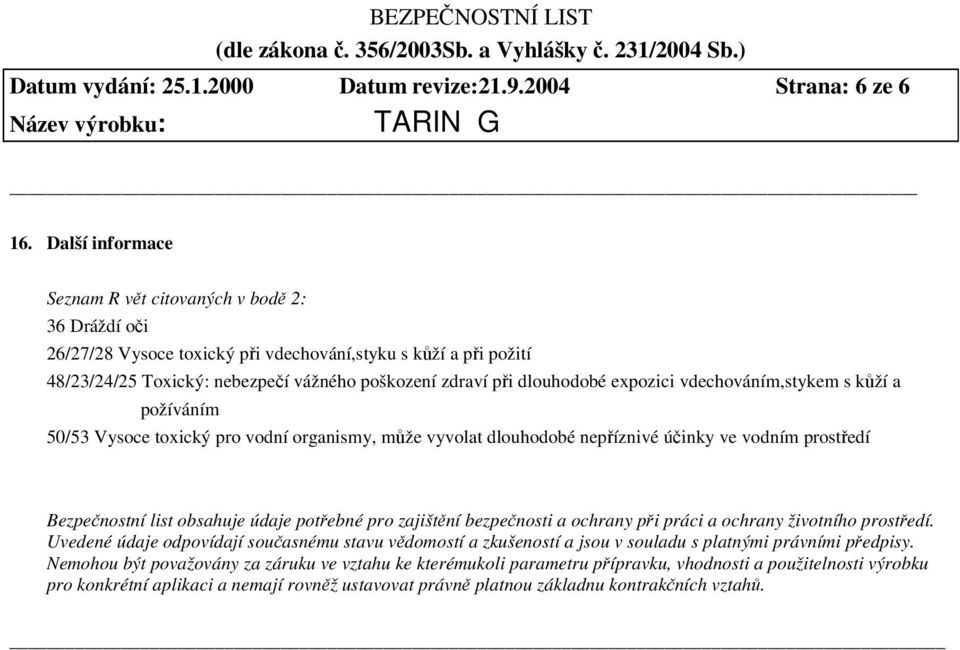 BEZPEČNOSTNÍ LIST
(dle zákona č. 356/2003Sb. a Vyhlášky č. 231/2004 Sb.)

Datum vydání: 25.1.2000 Datum revize:21.9.2004 Strana: 6 ze 6
Název výrobku: TARIN G

16. Další informace

Seznam R vět citovaných v bodě 2:
36 Dráždí oči
26/27/28 Vysoce toxický při vdechování,styku s kůží a při požití
48/23/24/25 Toxický: nebezpečí vážného poškození zdraví při dlouhodobé expozici vdechováním,stykem s kůží a požíváním
50/53 Vysoce toxický pro vodní organismy, může vyvolat dlouhodobé nepříznivé účinky ve vodním prostředí

Bezpečnostní list obsahuje údaje potřebné pro zajištění bezpečnosti a ochrany při práci a ochrany životního prostředí. Uvedené údaje odpovídají současnému stavu vědomostí a zkušeností a jsou v souladu s platnými právními předpisy. Nemohou být považovány za záruku ve vztahu ke kterémukoli parametru přípravku, vhodnosti a použitelnosti výrobku pro konkrétní aplikaci a nemají rovněž ustavovat právně platnou základnu kontrakčních vztahů.